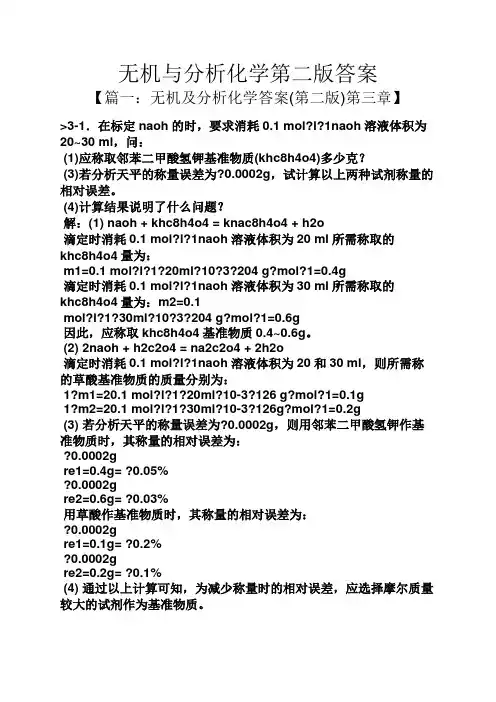 无机与分析化学第二版答案

【篇一：无机及分析化学答案(第二版)第三章】

>3-1．在标定 naoh 的时，要求消耗 0.1 mol?l?1naoh 溶液体积为 20~30 ml，问：

(1)应称取邻苯二甲酸氢钾基准物质(khc8h4o4)多少克？

(3)若分析天平的称量误差为?0.0002g，试计算以上两种试剂称量的相对误差。

(4)计算结果说明了什么问题？

解：(1) naoh + khc8h4o4 = knac8h4o4 + h2o

滴定时消耗 0.1 mol?l?1naoh 溶液体积为 20 ml 所需称取的 khc8h4o4 量为：

m1=0.1 mol?l?1?20ml?10?3?204 g?mol?1=0.4g

滴定时消耗 0.1 mol?l?1naoh 溶液体积为 30 ml 所需称取的 khc8h4o4 量为：m2=0.1

mol?l?1?30ml?10?3?204 g?mol?1=0.6g

因此，应称取 khc8h4o4 基准物质 0.4~0.6g。

(2) 2naoh + h2c2o4 = na2c2o4 + 2h2o

滴定时消耗 0.1 mol?l?1naoh 溶液体积为 20 和 30 ml，则所需称的草酸基准物质的质量分别为：

1?m1=20.1 mol?l?1?20ml?10-3?126 g?mol?1=0.1g

1?m2=20.1 mol?l?1?30ml?10-3?126g?mol?1=0.2g

(3) 若分析天平的称量误差为?0.0002g，则用邻苯二甲酸氢钾作基准物质时，其称量的相对误差为：

?0.0002g

re1=0.4g= ?0.05%

?0.0002g

re2=0.6g= ?0.03%

用草酸作基准物质时，其称量的相对误差为：

?0.0002g

re1=0.1g= ?0.2%

?0.0002g

re2=0.2g= ?0.1%

(4) 通过以上计算可知，为减少称量时的相对误差，应选择摩尔质量较大的试剂作为基准物质。